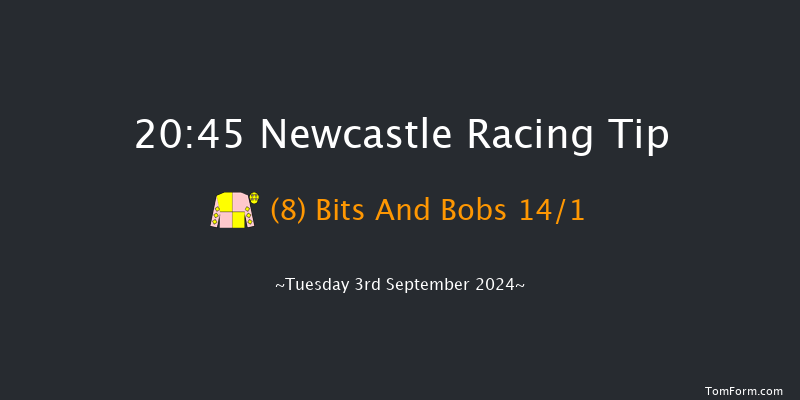 20:45 Newcastle Racing Tip

(8) Bits And Bobs 14/1

~Tuesday 3rd September 2024~

TomForm.com